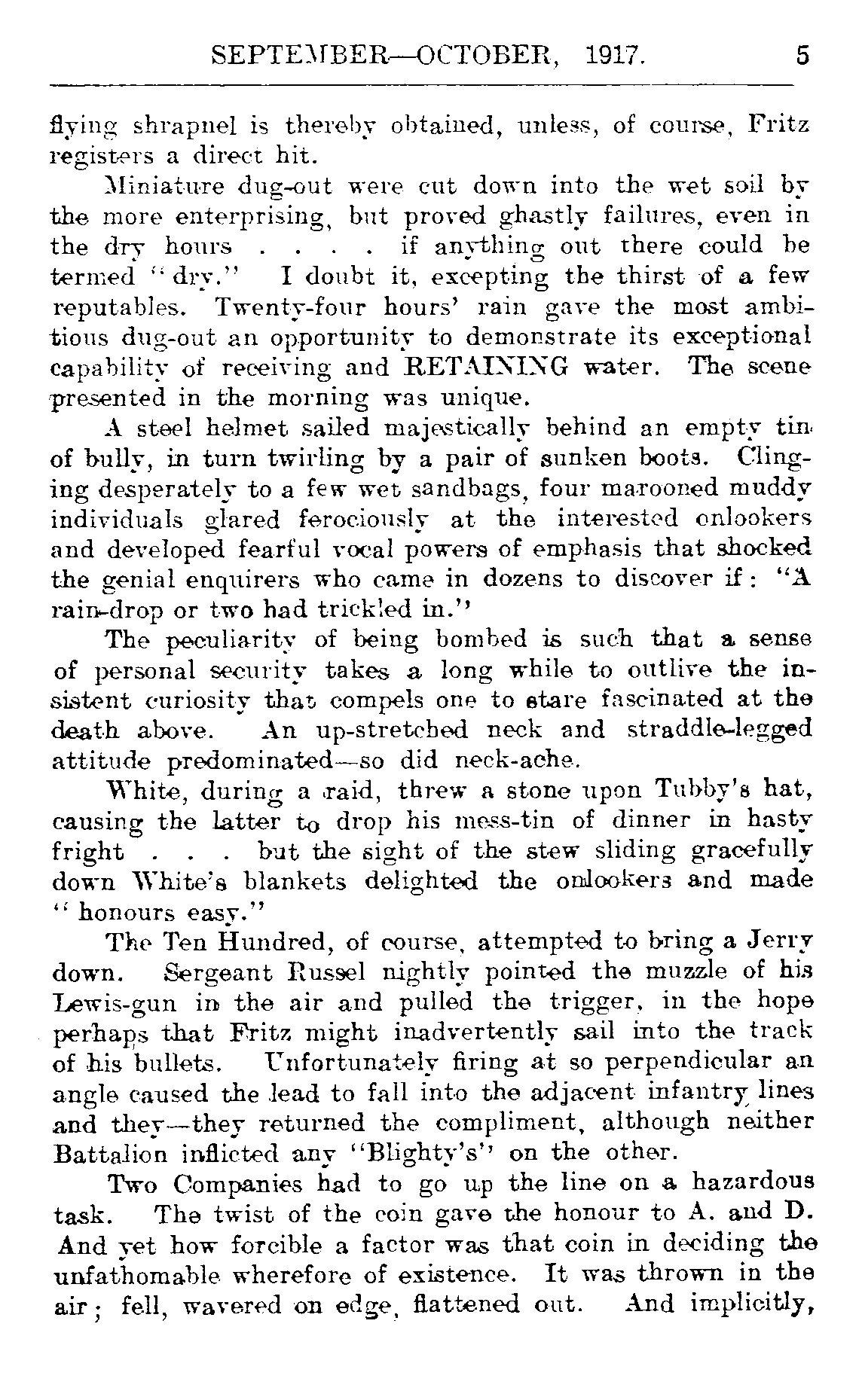 SEPTEMBER—OCTOBER, 1917. 5

flying shrapnel is thereby obtained, unless, of course, Fritz registers a direct hit.

Miniature dug-out were cut down into the wet soil by the more enterprising, but proved ghastly failures, even in the dry hours . . . . if anything out there could be termed "dry." I doubt it, excepting the thirst of a few reputables. Twenty-four hours' rain gave the most ambitious dug-out an opportunity to demonstrate its exceptional capability of receiving and RETAINING water. The scene presented in the morning was unique.

A steel helmet sailed majestically behind an empty tin of bully, in turn twirling by a pair of sunken boots. Clinging desperately to a few wet sandbags, four marooned muddy individuals glared ferociously at the interested onlookers and developed fearful vocal powers of emphasis that shocked the genial enquirers who came in dozens to discover if: "A rain-drop or two had trickled in."

The peculiarity of being bombed is such that a sense of personal security takes a long while to outlive the insistent curiosity that compels one to stare fascinated at the death above. An up-stretched neck and straddle-legged attitude predominated—so did neck-ache.

White, during a raid, threw a stone upon Tubby's hat, causing the latter to drop his mess-tin of dinner in hasty fright . . . but the sight of the stew sliding gracefully down White's blankets delighted the onlookers and made "honours easy."

The Ten Hundred, of course, attempted to bring a Jerry down. Sergeant Russel nightly pointed the muzzle of his Lewis-gun in the air and pulled the trigger, in the hope perhaps that Fritz might inadvertently sail into the track of his bullets. Unfortunately firing at so perpendicular an angle caused the lead to fall into the adjacent infantry lines and they—they returned the compliment, although neither Battalion inflicted any "Blighty's" on the other.

Two Companies had to go up the line on a hazardous task. The twist of the coin gave the honour to A. and D. And yet how forcible a factor was that coin in deciding the unfathomable wherefore of existence. It was thrown in the air; fell, wavered on edge, flattened out. And implicitly,